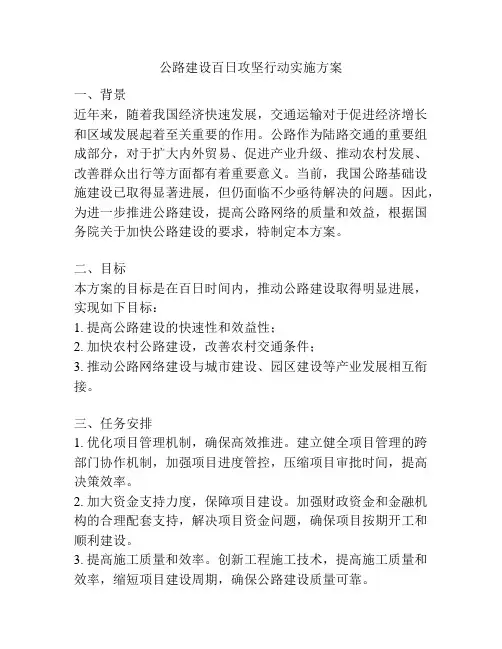 公路建设百日攻坚行动实施方案

一、背景
近年来，随着我国经济快速发展，交通运输对于促进经济增长和区域发展起着至关重要的作用。公路作为陆路交通的重要组成部分，对于扩大内外贸易、促进产业升级、推动农村发展、改善群众出行等方面都有着重要意义。当前，我国公路基础设施建设已取得显著进展，但仍面临不少亟待解决的问题。因此，为进一步推进公路建设，提高公路网络的质量和效益，根据国务院关于加快公路建设的要求，特制定本方案。

二、目标
本方案的目标是在百日时间内，推动公路建设取得明显进展，实现如下目标：
1. 提高公路建设的快速性和效益性；
2. 加快农村公路建设，改善农村交通条件；
3. 推动公路网络建设与城市建设、园区建设等产业发展相互衔接。

三、任务安排
1. 优化项目管理机制，确保高效推进。建立健全项目管理的跨部门协作机制，加强项目进度管控，压缩项目审批时间，提高决策效率。
2. 加大资金支持力度，保障项目建设。加强财政资金和金融机构的合理配套支持，解决项目资金问题，确保项目按期开工和顺利建设。
3. 提高施工质量和效率。创新工程施工技术，提高施工质量和效率，缩短项目建设周期，确保公路建设质量可靠。